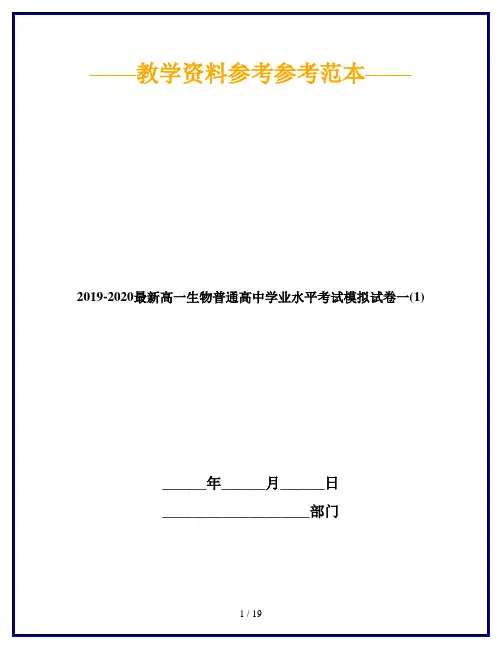 ——教学资料参考参考范本——

2019-2020最新高一生物普通高中学业水平考试模拟试卷一(1)

____年____月____日

____部门

1 / 19